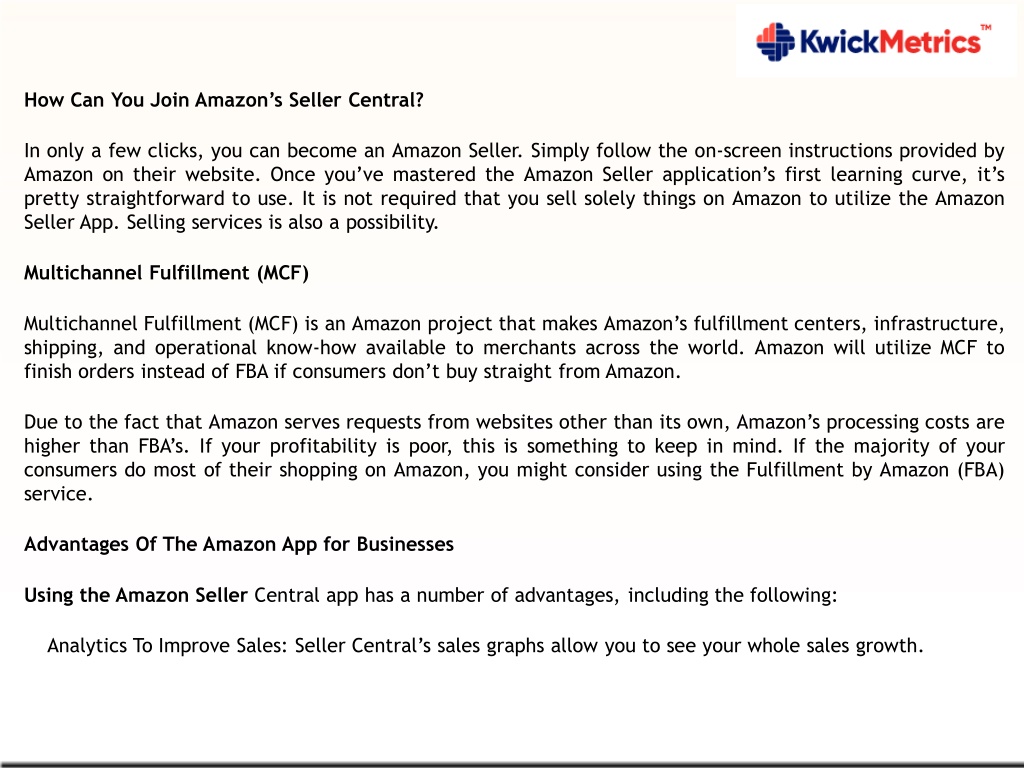 KwickMetrics™

How Can You Join Amazon's Seller Central?

In only a few clicks, you can become an Amazon Seller. Simply follow the on-screen instructions provided by Amazon on their website. Once you've mastered the Amazon Seller application's first learning curve, it's pretty straightforward to use. It is not required that you sell solely things on Amazon to utilize the Amazon Seller App. Selling services is also a possibility.

Multichannel Fulfillment (MCF)

Multichannel Fulfillment (MCF) is an Amazon project that makes Amazon's fulfillment centers, infrastructure, shipping, and operational know-how available to merchants across the world. Amazon will utilize MCF to finish orders instead of FBA if consumers don't buy straight from Amazon.

Due to the fact that Amazon serves requests from websites other than its own, Amazon's processing costs are higher than FBA's. If your profitability is poor, this is something to keep in mind. If the majority of your consumers do most of their shopping on Amazon, you might consider using the Fulfillment by Amazon (FBA) service.

Advantages Of The Amazon App for Businesses

Using the Amazon Seller Central app has a number of advantages, including the following:

Analytics To Improve Sales: Seller Central's sales graphs allow you to see your whole sales growth.